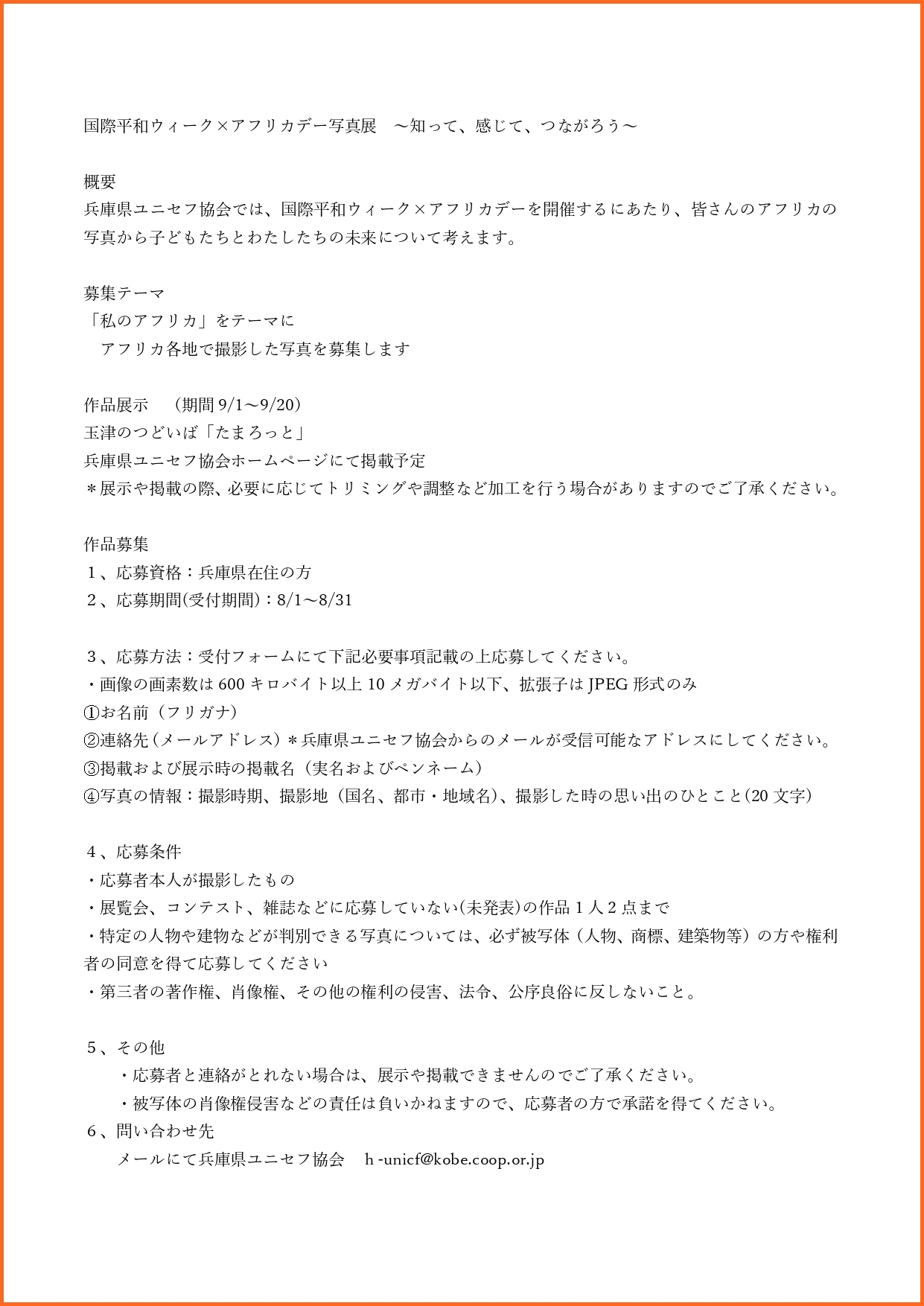 国際平和ウィーク×アフリカデー写真展　～知って、感じて、つながろう～

概要
兵庫県ユニセフ協会では、国際平和ウィーク×アフリカデーを開催するにあたり、皆さんのアフリカの写真から子どもたちとわたしたちの未来について考えます。

募集テーマ
「私のアフリカ」をテーマに
　アフリカ各地で撮影した写真を募集します

作品展示　（期間 9/1～9/20）
玉津のつどいば「たまろっと」
兵庫県ユニセフ協会ホームページにて掲載予定
＊展示や掲載の際、必要に応じてトリミングや調整など加工を行う場合がありますのでご了承ください。

作品募集
１、応募資格：兵庫県在住の方
２、応募期間(受付期間)：8/1～8/31

３、応募方法：受付フォームにて下記必要事項記載の上応募してください。
・画像の画素数は 600 キロバイト以上 10 メガバイト以下、拡張子は JPEG 形式のみ
①お名前（フリガナ）
②連絡先（メールアドレス）＊兵庫県ユニセフ協会からのメールが受信可能なアドレスにしてください。
③掲載および展示時の掲載名（実名およびペンネーム）
④写真の情報：撮影時期、撮影地（国名、都市・地域名)、撮影した時の思い出のひとこと(20 文字)

４、応募条件
・応募者本人が撮影したもの
・展覧会、コンテスト、雑誌などに応募していない(未発表)の作品 1 人 2 点まで
・特定の人物や建物などが判別できる写真については、必ず被写体（人物、商標、建築物等）の方や権利者の同意を得て応募してください
・第三者の著作権、肖像権、その他の権利の侵害、法令、公序良俗に反しないこと。

５、その他
・応募者と連絡がとれない場合は、展示や掲載できませんのでご了承ください。
・被写体の肖像権侵害などの責任は負いかねますので、応募者の方で承諾を得てください。
６、問い合わせ先
メールにて兵庫県ユニセフ協会　h -unicf@kobe.coop.or.jp